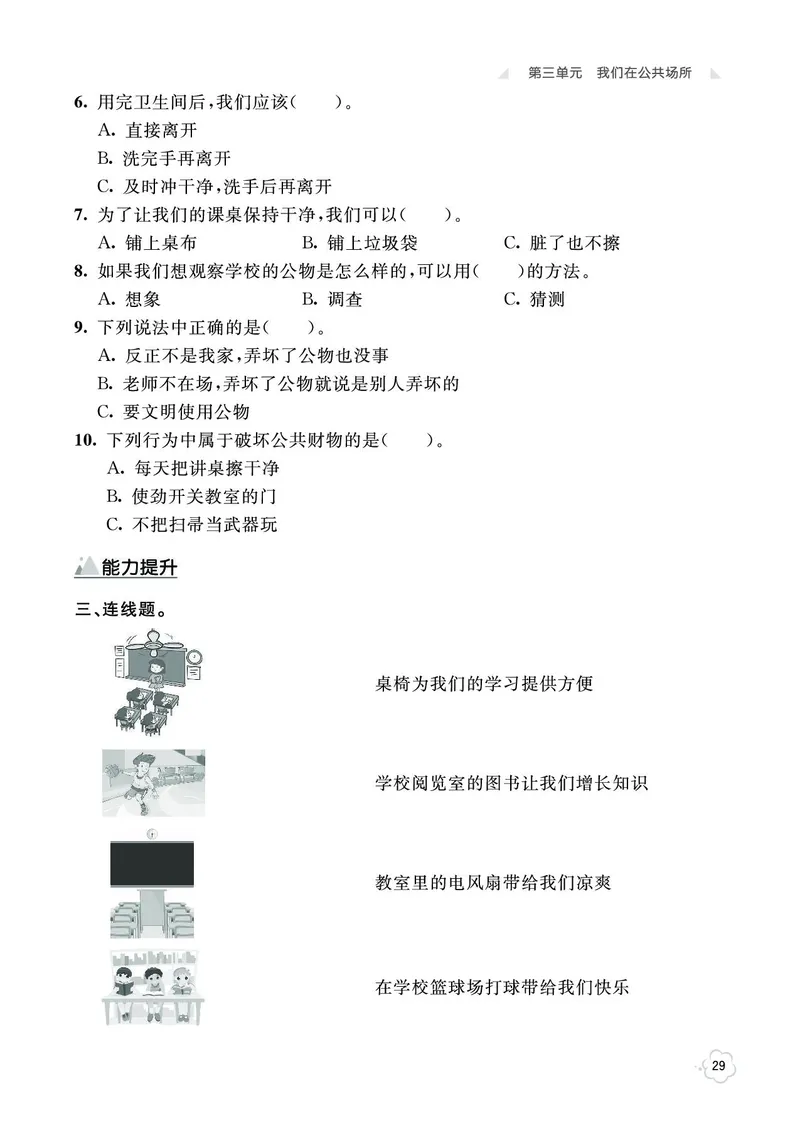 第三单元　我们在公共场所

6. 用完卫生间后，我们应该(　　)。
A. 直接离开
B. 洗完手再离开
C. 及时冲干净，洗手后再离开

7. 为了让我们的课桌保持干净，我们可以(　　)。
A. 铺上桌布　　B. 铺上垃圾袋　　C. 脏了也不擦

8. 如果我们想观察学校的公物是怎么样的，可以用(　　)的方法。
A. 想象　　B. 调查　　C. 猜测

9. 下列说法中正确的是(　　)。
A. 反正不是我家，弄坏了公物也没事
B. 老师不在场，弄坏了公物就说是别人弄坏的
C. 要文明使用公物

10. 下列行为中属于破坏公共财物的是(　　)。
A. 每天把讲桌擦干净
B. 使劲开关教室的门
C. 不把扫帚当武器玩

能力提升

三、连线题。

桌椅为我们的学习提供方便

学校阅览室的图书让我们增长知识

教室里的电风扇带给我们凉爽

在学校篮球场打球带给我们快乐

29